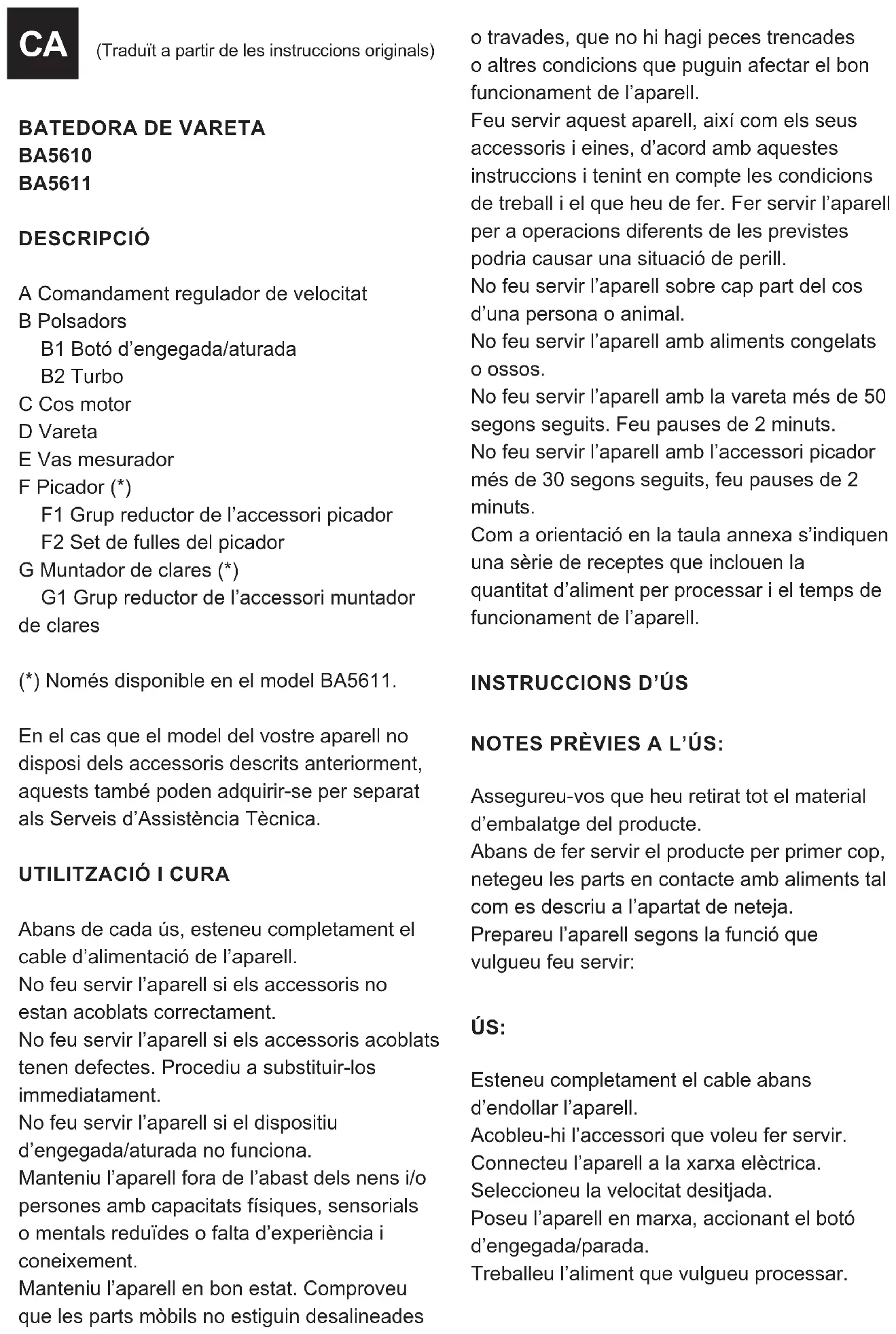 CA (Traduït a partir de les instruccions originals)

BATEDORA DE VARETA
BA5610
BA5611

DESCRIPCIÓ

A Comandament regulador de velocitat
B Polsadors
B1 Botó d'engegada/aturada
B2 Turbo
C Cos motor
D Vareta
E Vas mesurador
F Picador (*)
F1 Grup reductor de l'accessori picador
F2 Set de fulles del picador
G Muntador de clares (*)
G1 Grup reductor de l'accessori muntador de clares

(*) Només disponible en el model BA5611.

En el cas que el model del vostre aparell no disposi dels accessoris descrits anteriorment, aquests també poden adquirir-se per separat als Serveis d'Assistència Tècnica.

UTILITZACIÓ I CURA

Abans de cada ús, esteneu completament el cable d'alimentació de l'aparell.
No feu servir l'aparell si els accessoris no estan acoblats correctament.
No feu servir l'aparell si els accessoris acoblats tenen defectes. Procediu a substituir-los immediatament.
No feu servir l'aparell si el dispositiu d'engegada/aturada no funciona.
Manteniu l'aparell fora de l'abast dels nens i/o persones amb capacitats físiques, sensorials o mentals reduïdes o falta d'experiència i coneixement.
Manteniu l'aparell en bon estat. Comproveu que les parts mòbils no estiguin desalineades o travades, que no hi hagi peces trencades o altres condicions que puguin afectar el bon funcionament de l'aparell.
Feu servir aquest aparell, així com els seus accessoris i eines, d'acord amb aquestes instruccions i tenint en compte les condicions de treball i el que heu de fer. Fer servir l'aparell per a operacions diferents de les previstes podria causar una situació de perill.
No feu servir l'aparell sobre cap part del cos d'una persona o animal.
No feu servir l'aparell amb aliments congelats o ossos.
No feu servir l'aparell amb la vareta més de 50 segons seguits. Feu pauses de 2 minuts.
No feu servir l'aparell amb l'accessori picador més de 30 segons seguits, feu pauses de 2 minuts.
Com a orientació en la taula annexa s'indiquen una sèrie de receptes que inclouen la quantitat d'aliment per processar i el temps de funcionament de l'aparell.

INSTRUCCIONS D'ÚS

NOTES PRÈVIES A L'ÚS:

Assegureu-vos que heu retirat tot el material d'embalatge del producte.
Abans de fer servir el producte per primer cop, netegeu les parts en contacte amb aliments tal com es descriu a l'apartat de neteja.
Prepareu l'aparell segons la funció que vulgueu feu servir:

ÚS:

Esteneu completament el cable abans d'endollar l'aparell.
Acobleu-hi l'accessori que voleu fer servir.
Connecteu l'aparell a la xarxa elèctrica.
Seleccioneu la velocitat desitjada.
Poseu l'aparell en marxa, accionant el botó d'engegada/parada.
Treballeu l'aliment que vulgueu processar.